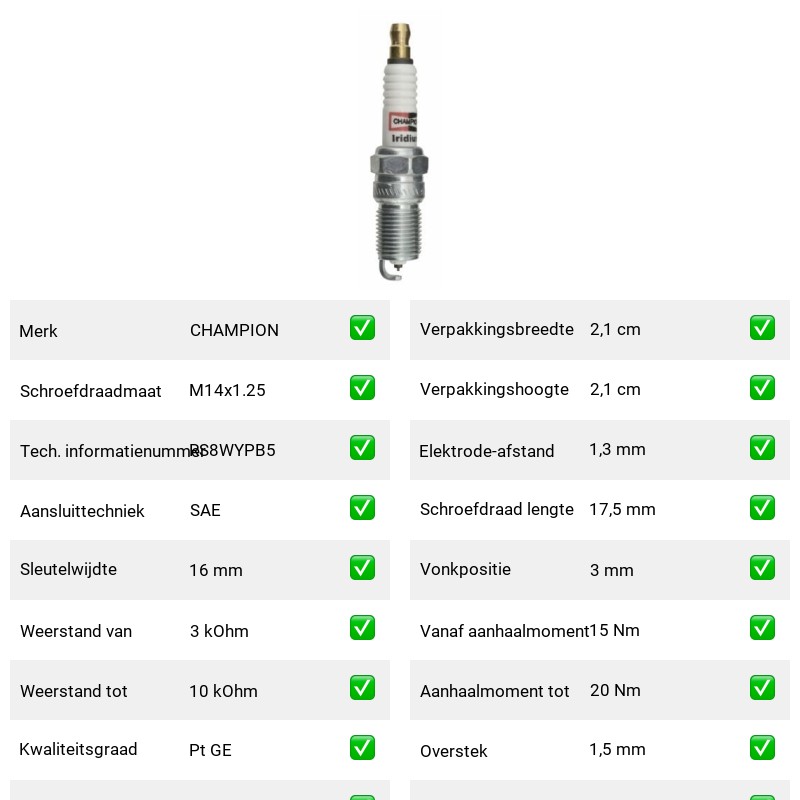 CHAMPION
Iridiu

| Merk | CHAMPION | ✅ |
|---|---|---|
| Schroefdraadmaat | M14x1.25 | ✅ |
| Tech. informatienummer | RS8WYPB5 | ✅ |
| Aansluittechniek | SAE | ✅ |
| Sleutelwijdte | 16 mm | ✅ |
| Weerstand van | 3 kOhm | ✅ |
| Weerstand tot | 10 kOhm | ✅ |
| Kwaliteitsgraad | Pt GE | ✅ |

| Verpakkingsbreedte | 2,1 cm | ✅ |
|---|---|---|
| Verpakkingshoogte | 2,1 cm | ✅ |
| Elektrode-afstand | 1,3 mm | ✅ |
| Schroefdraad lengte | 17,5 mm | ✅ |
| Vonkpositie | 3 mm | ✅ |
| Vanaf aanhaalmoment | 15 Nm | ✅ |
| Aanhaalmoment tot | 20 Nm | ✅ |
| Overstek | 1,5 mm | ✅ |